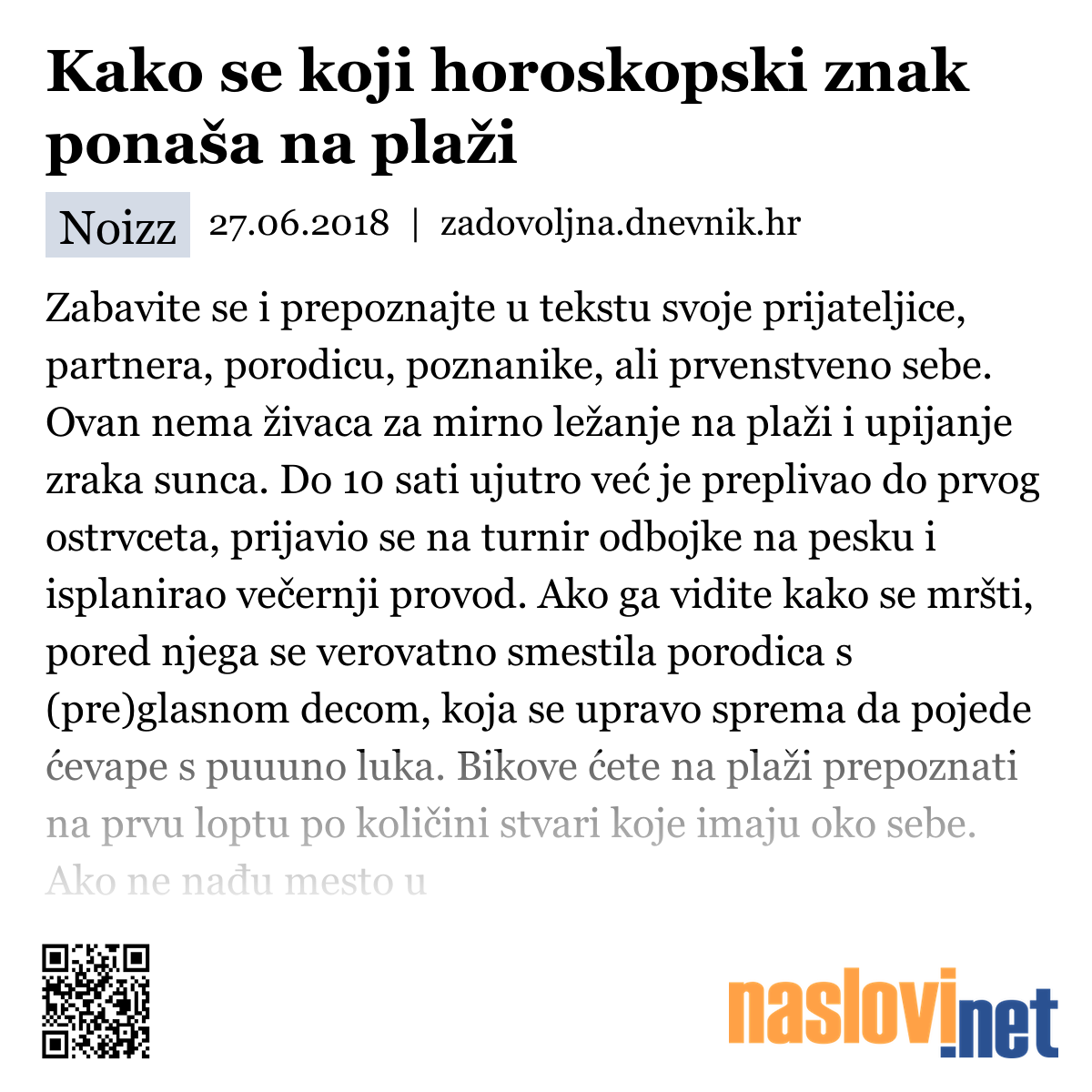 Kako se koji horoskopski znak ponaša na plaži

Noizz 27.06.2018 | zadovoljna.dnevnik.hr

Zabavite se i prepoznajte u tekstu svoje prijateljice, partnera, porodicu, poznanike, ali prvenstveno sebe. Ovan nema živaca za mirno ležanje na plaži i upijanje zraka sunca. Do 10 sati ujutro već je preplivao do prvog ostrvceta, prijavio se na turnir odbojke na pesku i isplanirao večernji provod. Ako ga vidite kako se mršti, pored njega se verovatno smestila porodica s (pre)glasnom decom, koja se upravo sprema da pojede ćevape s puuuno luka. Bikove ćete na plaži prepoznati na prvu loptu po količini stvari koje imaju oko sebe. Ako ne nađu mesto u

naslovi.net